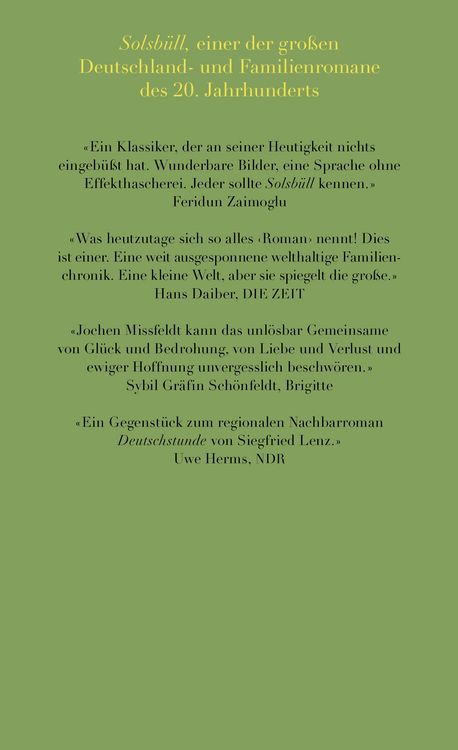 Solsbüll, einer der großen Deutschland- und Familienromane des 20. Jahrhunderts

«Ein Klassiker, der an seiner Heutigkeit nichts eingebüßt hat. Wunderbare Bilder, eine Sprache ohne Effekthascherei. Jeder sollte Solsbüll kennen.»
Feridun Zaimoglu

«Was heutzutage sich so alles ‹Roman› nennt! Dies ist einer. Eine weit ausgesponnene welthaltige Familienchronik. Eine kleine Welt, aber sie spiegelt die große.»
Hans Daiber, DIE ZEIT

«Jochen Missfeldt kann das unlösbar Gemeinsame von Glück und Bedrohung, von Liebe und Verlust und ewiger Hoffnung unvergesslich beschwören.»
Sybil Gräfin Schönfeldt, Brigitte

«Ein Gegenstück zum regionalen Nachbarroman Deutschstunde von Siegfried Lenz.»
Uwe Herms, NDR